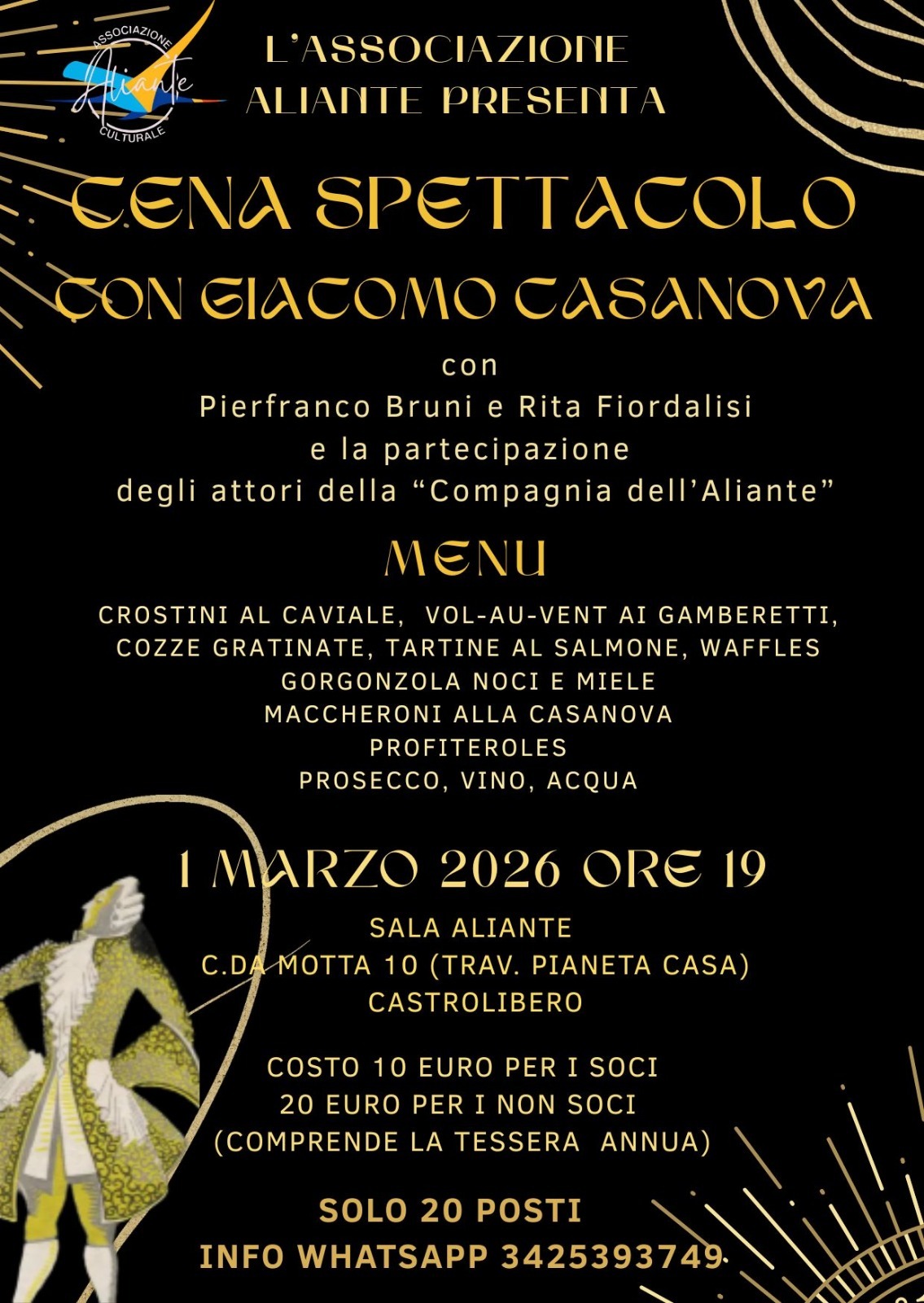 ASSOCIAZIONE
Aliante
CULTURALE

L'ASSOCIAZIONE
ALIANTE PRESENTA

CENA SPETTACOLO
CON GIACOMO CASANOVA

con
Pierfranco Bruni e Rita Fiordalisi
e la partecipazione
degli attori della "Compagnia dell'Aliante"

MENU

CROSTINI AL CAVIALE, VOL-AU-VENT AI GAMBERETTI,
COZZE GRATINATE, TARTINE AL SALMONE, WAFFLES
GORGONZOLA NOCI E MIELE
MACCHERONI ALLA CASANOVA
PROFITEROLES
PROSECCO, VINO, ACQUA

1 MARZO 2026 ORE 19

SALA ALIANTE
C.DA MOTTA 10 (TRAV. PIANETA CASA)
CASTROLIBERO

COSTO 10 EURO PER I SOCI
20 EURO PER I NON SOCI
(COMPRENDE LA TESSERA ANNUA)

SOLO 20 POSTI
INFO WHATSAPP 3425393749